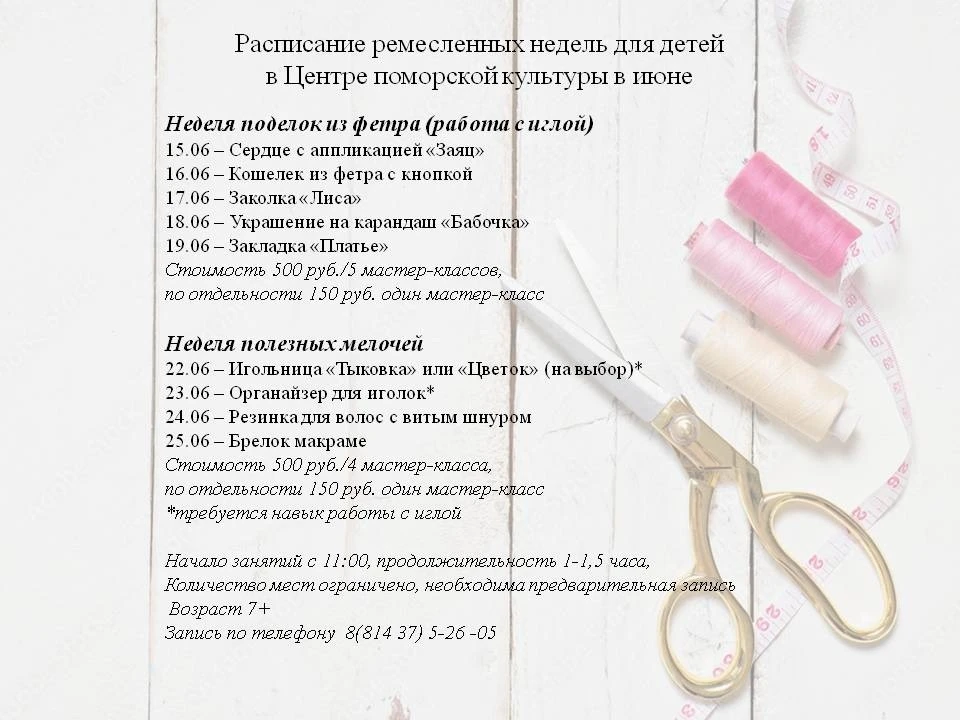 Расписание ремесленных недель для детей в Центре поморской культуры в июне

Неделя поделок из фетра (работа с иглой)
15.06 – Сердце с аппликацией «Заяц»
16.06 – Кошелек из фетра с кнопкой
17.06 – Заколка «Лиса»
18.06 – Украшение на карандаш «Бабочка»
19.06 – Закладка «Платье»
Стоимость 500 руб./5 мастер-классов,
по отдельности 150 руб. один мастер-класс

Неделя полезных мелочей
22.06 – Игольница «Тыковка» или «Цветок» (на выбор)*
23.06 – Органайзер для иголок*
24.06 – Резинка для волос с витым шнуром
25.06 – Брелок макраме
Стоимость 500 руб./4 мастер-класса,
по отдельности 150 руб. один мастер-класс
*требуется навык работы с иглой

Начало занятий с 11:00, продолжительность 1-1,5 часа,
Количество мест ограничено, необходима предварительная запись
Возраст 7+
Запись по телефону 8(814 37) 5-26 -05